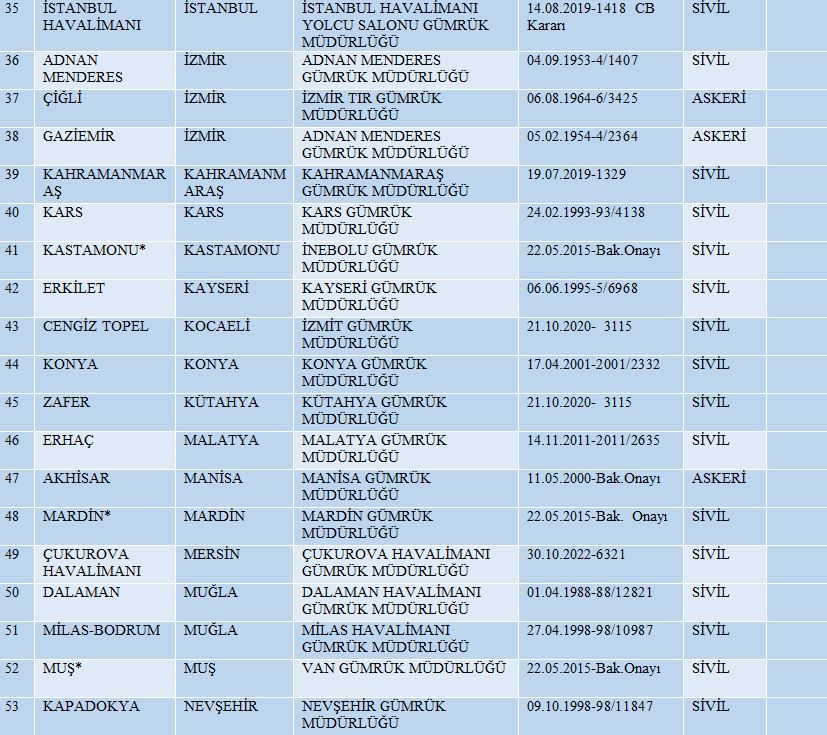 | 35 | İSTANBUL HAVALİMANI | İSTANBUL | İSTANBUL HAVALİMANI YOLCU SALONU GÜMRÜK MÜDÜRLÜĞÜ | 14.08.2019-1418 CB Kararı | SİVİL | |
|---|---|---|---|---|---|---|
| 36 | ADNAN MENDERES | İZMİR | ADNAN MENDERES GÜMRÜK MÜDÜRLÜĞÜ | 04.09.1953-4/1407 | SİVİL | |
| 37 | ÇİĞLİ | İZMİR | İZMİR TIR GÜMRÜK MÜDÜRLÜĞÜ | 06.08.1964-6/3425 | ASKERİ | |
| 38 | GAZİEMİR | İZMİR | ADNAN MENDERES GÜMRÜK MÜDÜRLÜĞÜ | 05.02.1954-4/2364 | ASKERİ | |
| 39 | KAHRAMANMARAŞ | KAHRAMANMARAŞ | KAHRAMANMARAŞ GÜMRÜK MÜDÜRLÜĞÜ | 19.07.2019-1329 | SİVİL | |
| 40 | KARS | KARS | KARS GÜMRÜK MÜDÜRLÜĞÜ | 24.02.1993-93/4138 | SİVİL | |
| 41 | KASTAMONU* | KASTAMONU | İNEBOLU GÜMRÜK MÜDÜRLÜĞÜ | 22.05.2015-Bak.Onayı | SİVİL | |
| 42 | ERKİLET | KAYSERİ | KAYSERİ GÜMRÜK MÜDÜRLÜĞÜ | 06.06.1995-5/6968 | SİVİL | |
| 43 | CENGİZ TOPEL | KOCAELİ | İZMİT GÜMRÜK MÜDÜRLÜĞÜ | 21.10.2020- 3115 | SİVİL | |
| 44 | KONYA | KONYA | KONYA GÜMRÜK MÜDÜRLÜĞÜ | 17.04.2001-2001/2332 | SİVİL | |
| 45 | ZAFER | KÜTAHYA | KÜTAHYA GÜMRÜK MÜDÜRLÜĞÜ | 21.10.2020- 3115 | SİVİL | |
| 46 | ERHAÇ | MALATYA | MALATYA GÜMRÜK MÜDÜRLÜĞÜ | 14.11.2011-2011/2635 | SİVİL | |
| 47 | AKHİSAR | MANİSA | MANİSA GÜMRÜK MÜDÜRLÜĞÜ | 11.05.2000-Bak.Onayı | ASKERİ | |
| 48 | MARDİN* | MARDİN | MARDİN GÜMRÜK MÜDÜRLÜĞÜ | 22.05.2015-Bak. Onayı | SİVİL | |
| 49 | ÇUKUROVA HAVALİMANI | MERSİN | ÇUKUROVA HAVALİMANI GÜMRÜK MÜDÜRLÜĞÜ | 30.10.2022-6321 | SİVİL | |
| 50 | DALAMAN | MUĞLA | DALAMAN HAVALİMANI GÜMRÜK MÜDÜRLÜĞÜ | 01.04.1988-88/12821 | SİVİL | |
| 51 | MİLAS-BODRUM | MUĞLA | MİLAS HAVALİMANI GÜMRÜK MÜDÜRLÜĞÜ | 27.04.1998-98/10987 | SİVİL | |
| 52 | MUŞ* | MUŞ | VAN GÜMRÜK MÜDÜRLÜĞÜ | 22.05.2015-Bak.Onayı | SİVİL | |
| 53 | KAPADOKYA | NEVŞEHİR | NEVŞEHİR GÜMRÜK MÜDÜRLÜĞÜ | 09.10.1998-98/11847 | SİVİL | |